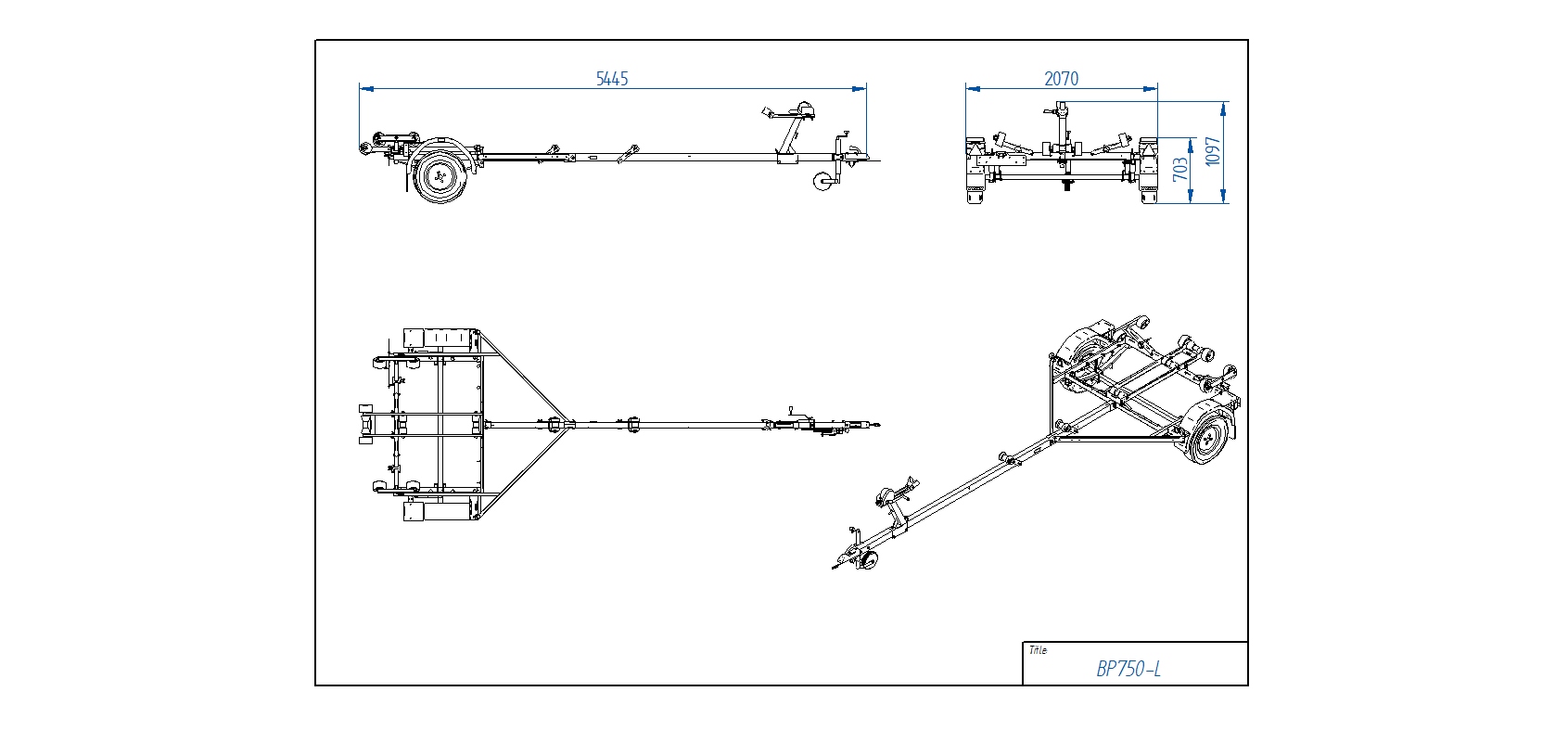 5445

2070

703

1097

Title
BP750-L